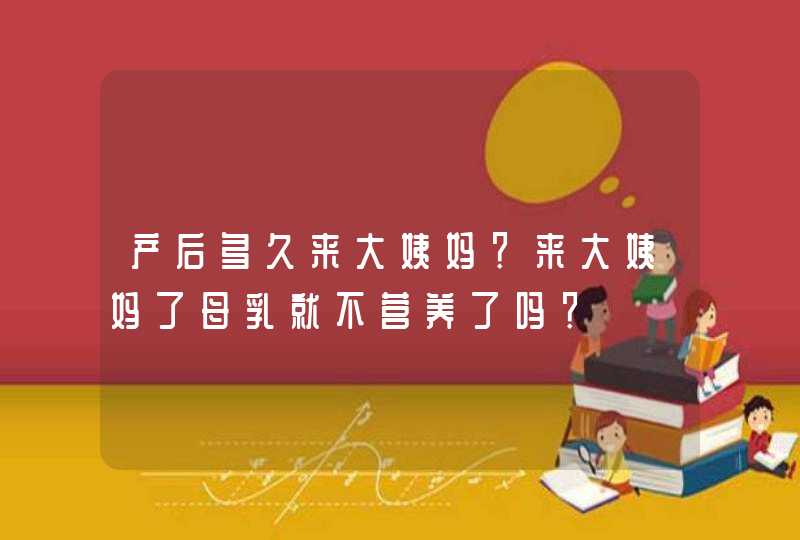 产后多久来大姨妈？来大姨妈了母乳就不营养了吗？